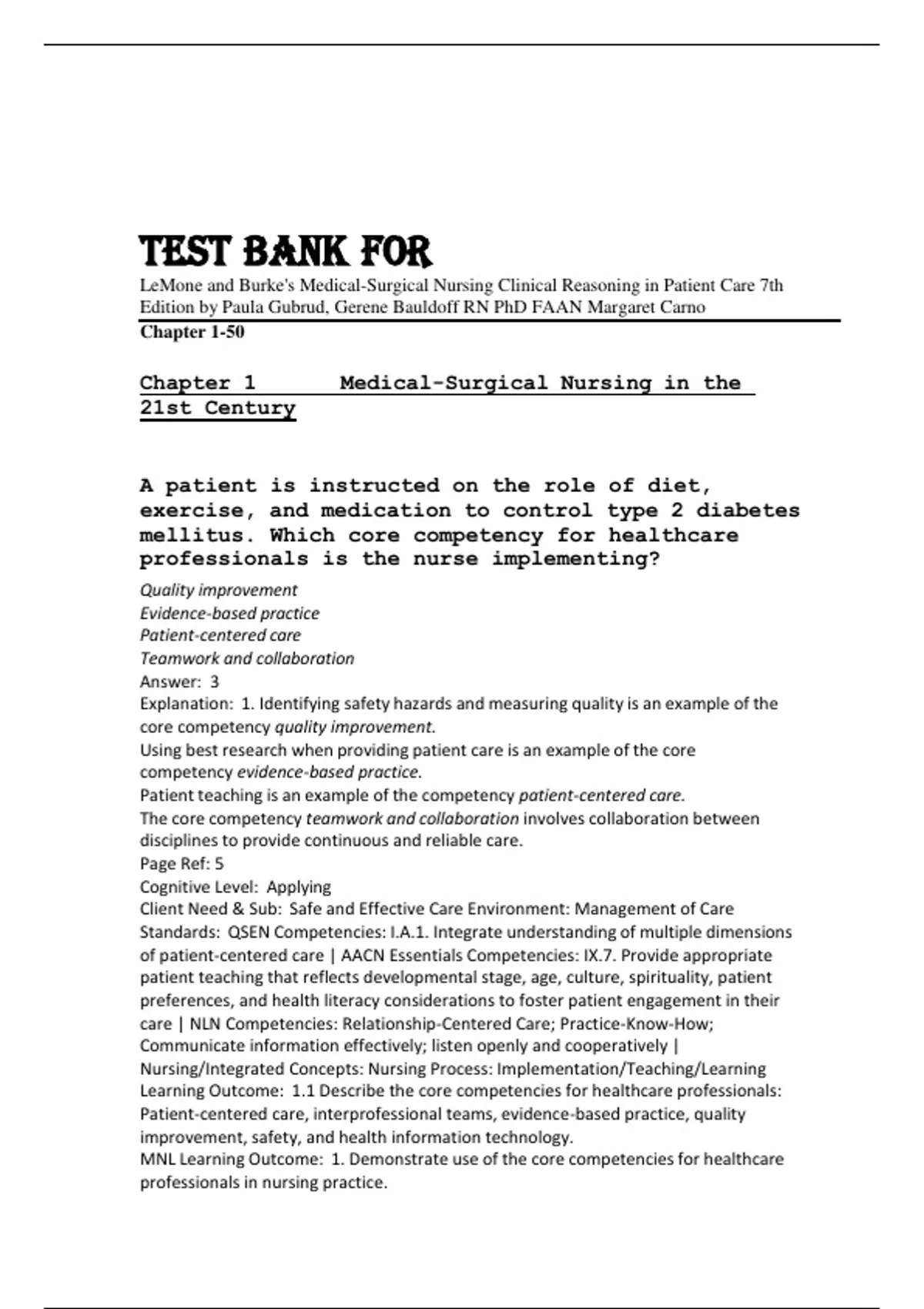 TEST BANK FOR

LeMone and Burke's Medical-Surgical Nursing Clinical Reasoning in Patient Care 7th Edition by Paula Gubrud, Gerene Bauldoff RN PhD FAAN Margaret Carno

Chapter 1-50

Chapter 1 Medical-Surgical Nursing in the 21st Century

A patient is instructed on the role of diet, exercise, and medication to control type 2 diabetes mellitus. Which core competency for healthcare professionals is the nurse implementing?

Quality improvement
Evidence-based practice
Patient-centered care
Teamwork and collaboration
Answer: 3
Explanation: 1. Identifying safety hazards and measuring quality is an example of the core competency quality improvement.
Using best research when providing patient care is an example of the core competency evidence-based practice.
Patient teaching is an example of the competency patient-centered care.
The core competency teamwork and collaboration involves collaboration between disciplines to provide continuous and reliable care.
Page Ref: 5
Cognitive Level: Applying
Client Need & Sub: Safe and Effective Care Environment: Management of Care
Standards: QSEN Competencies: I.A.1. Integrate understanding of multiple dimensions of patient-centered care | AACN Essentials Competencies: IX.7. Provide appropriate patient teaching that reflects developmental stage, age, culture, spirituality, patient preferences, and health literacy considerations to foster patient engagement in their care | NLN Competencies: Relationship-Centered Care; Practice-Know-How; Communicate information effectively; listen openly and cooperatively | Nursing/Integrated Concepts: Nursing Process: Implementation/Teaching/Learning
Learning Outcome: 1.1 Describe the core competencies for healthcare professionals: Patient-centered care, interprofessional teams, evidence-based practice, quality improvement, safety, and health information technology.
MNL Learning Outcome: 1. Demonstrate use of the core competencies for healthcare professionals in nursing practice.